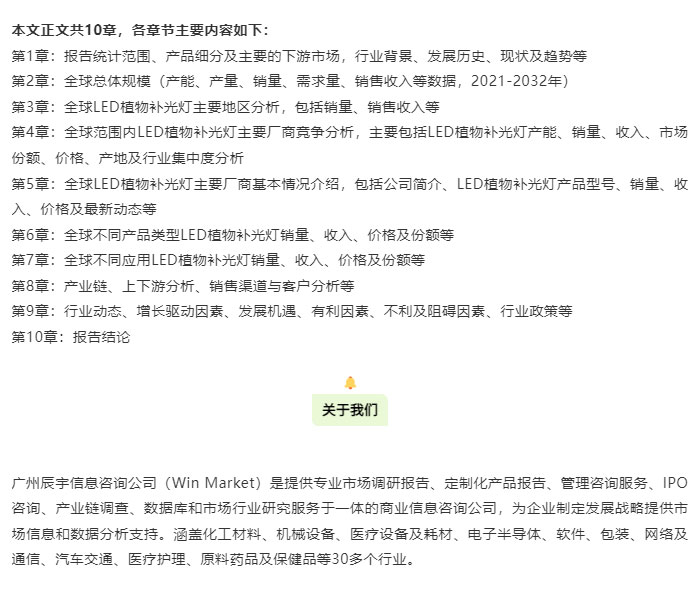 本文正文共10章，各章节主要内容如下：
第1章：报告统计范围、产品细分及主要的下游市场，行业背景、发展历史、现状及趋势等
第2章：全球总体规模（产能、产量、销量、需求量、销售收入等数据，2021-2032年）
第3章：全球LED植物补光灯主要地区分析，包括销量、销售收入等
第4章：全球范围内LED植物补光灯主要厂商竞争分析，主要包括LED植物补光灯产能、销量、收入、市场份额、价格、产地及行业集中度分析
第5章：全球LED植物补光灯主要厂商基本情况介绍，包括公司简介、LED植物补光灯产品型号、销量、收入、价格及最新动态等
第6章：全球不同产品类型LED植物补光灯销量、收入、价格及份额等
第7章：全球不同应用LED植物补光灯销量、收入、价格及份额等
第8章：产业链、上下游分析、销售渠道与客户分析等
第9章：行业动态、增长驱动因素、发展机遇、有利因素、不利及阻碍因素、行业政策等
第10章：报告结论

关于我们

广州辰宇信息咨询公司（Win Market）是提供专业市场调研报告、定制化产品报告、管理咨询服务、IPO咨询、产业链调查、数据库和市场行业研究服务于一体的商业信息咨询公司，为企业制定发展战略提供市场信息和数据分析支持。涵盖化工材料、机械设备、医疗设备及耗材、电子半导体、软件、包装、网络及通信、汽车交通、医疗护理、原料药品及保健品等30多个行业。